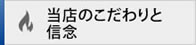 当店のこだわりと信念